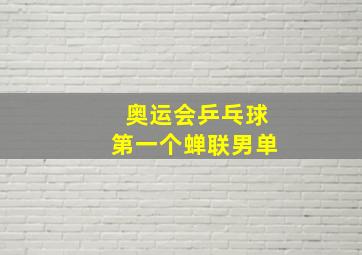 奥运会乒乓球
第一个蝉联男单